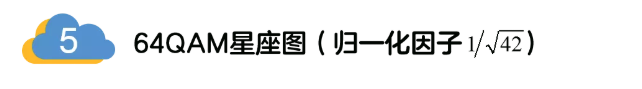 5

64QAM星座图（归一化因子 $1/\sqrt{42}$）